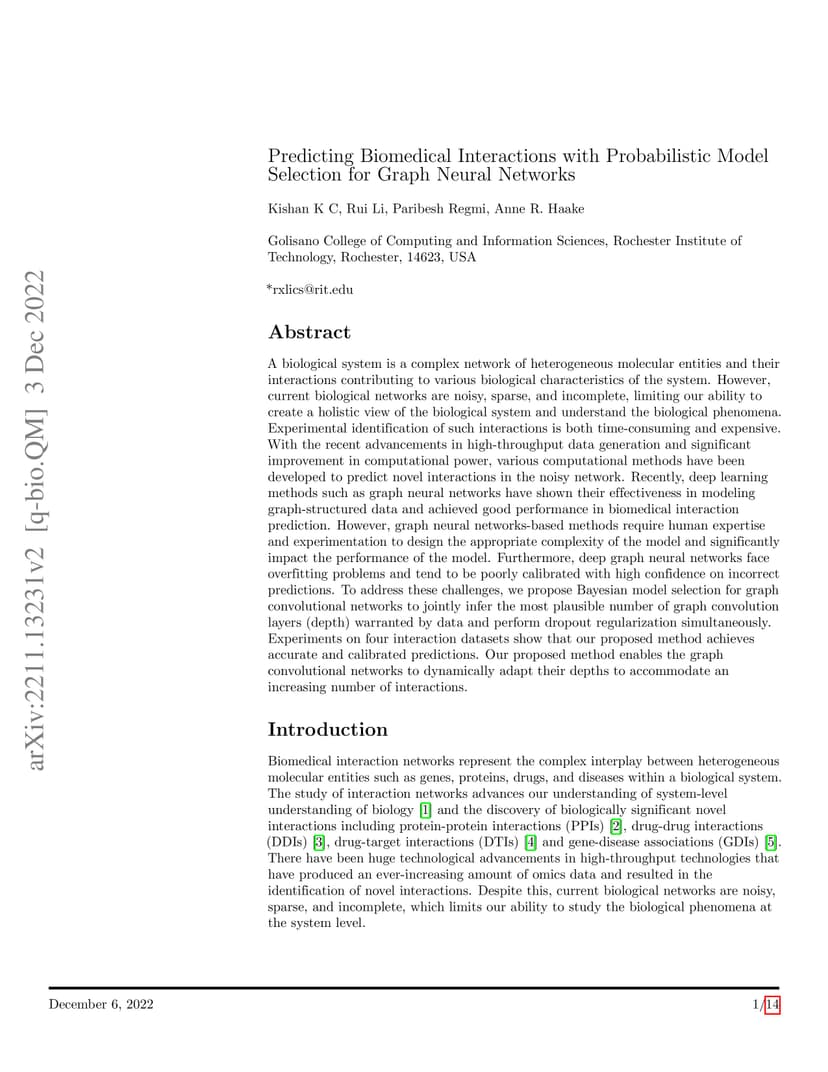 arXiv:2211.13231v2 [q-bio.QM] 3 Dec 2022

Predicting Biomedical Interactions with Probabilistic Model Selection for Graph Neural Networks

Kishan K C, Rui Li, Paribesh Regmi, Anne R. Haake

Golisano College of Computing and Information Sciences, Rochester Institute of Technology, Rochester, 14623, USA

*rxlics@rit.edu

Abstract

A biological system is a complex network of heterogeneous molecular entities and their interactions contributing to various biological characteristics of the system. However, current biological networks are noisy, sparse, and incomplete, limiting our ability to create a holistic view of the biological system and understand the biological phenomena. Experimental identification of such interactions is both time-consuming and expensive. With the recent advancements in high-throughput data generation and significant improvement in computational power, various computational methods have been developed to predict novel interactions in the noisy network. Recently, deep learning methods such as graph neural networks have shown their effectiveness in modeling graph-structured data and achieved good performance in biomedical interaction prediction. However, graph neural networks-based methods require human expertise and experimentation to design the appropriate complexity of the model and significantly impact the performance of the model. Furthermore, deep graph neural networks face overfitting problems and tend to be poorly calibrated with high confidence on incorrect predictions. To address these challenges, we propose Bayesian model selection for graph convolutional networks to jointly infer the most plausible number of graph convolution layers (depth) warranted by data and perform dropout regularization simultaneously. Experiments on four interaction datasets show that our proposed method achieves accurate and calibrated predictions. Our proposed method enables the graph convolutional networks to dynamically adapt their depths to accommodate an increasing number of interactions.

Introduction

Biomedical interaction networks represent the complex interplay between heterogeneous molecular entities such as genes, proteins, drugs, and diseases within a biological system. The study of interaction networks advances our understanding of system-level understanding of biology [1] and the discovery of biologically significant novel interactions including protein-protein interactions (PPIs) [2], drug-drug interactions (DDIs) [3], drug-target interactions (DTIs) [4] and gene-disease associations (GDIs) [5]. There have been huge technological advancements in high-throughput technologies that have produced an ever-increasing amount of omics data and resulted in the identification of novel interactions. Despite this, current biological networks are noisy, sparse, and incomplete, which limits our ability to study the biological phenomena at the system level.

December 6, 2022 1/14